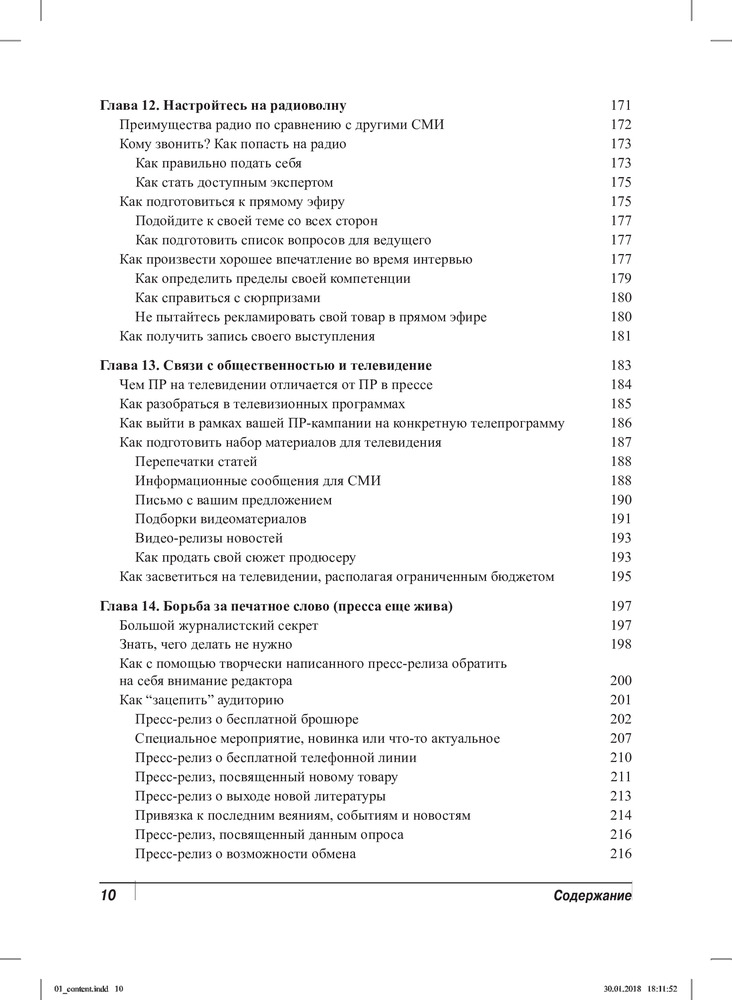 Глава 12. Настройтесь на радиоволну 171
Преимущества радио по сравнению с другими СМИ 172
Кому звонить? Как попасть на радио 173
Как правильно подать себя 173
Как стать доступным экспертом 175
Как подготовиться к прямому эфиру 175
Подойдите к своей теме со всех сторон 177
Как подготовить список вопросов для ведущего 177
Как произвести хорошее впечатление во время интервью 177
Как определить пределы своей компетенции 179
Как справиться с сюрпризами 180
Не пытайтесь рекламировать свой товар в прямом эфире 180
Как получить запись своего выступления 181

Глава 13. Связи с общественностью и телевидение 183
Чем ПР на телевидении отличается от ПР в прессе 184
Как разобраться в телевизионных программах 185
Как выйти в рамках вашей ПР-кампании на конкретную телепрограмму 186
Как подготовить набор материалов для телевидения 187
Перепечатки статей 188
Информационные сообщения для СМИ 188
Письмо с вашим предложением 190
Подборки видеоматериалов 191
Видео-релизы новостей 193
Как продать свой сюжет продюсеру 193
Как засветиться на телевидении, располагая ограниченным бюджетом 195

Глава 14. Борьба за печатное слово (пресса еще жива) 197
Большой журналистский секрет 197
Знать, чего делать не нужно 198
Как с помощью творчески написанного пресс-релиза обратить на себя внимание редактора 200
Как “зацепить” аудиторию 201
Пресс-релиз о бесплатной брошюре 202
Специальное мероприятие, новинка или что-то актуальное 207
Пресс-релиз о бесплатной телефонной линии 210
Пресс-релиз, посвященный новому товару 211
Пресс-релиз о выходе новой литературы 213
Привязка к последним веяниям, событиям и новостям 214
Пресс-релиз, посвященный данным опроса 216
Пресс-релиз о возможности обмена 216

10 Содержание

01_content.indd 10 30.01.2018 18:11:52